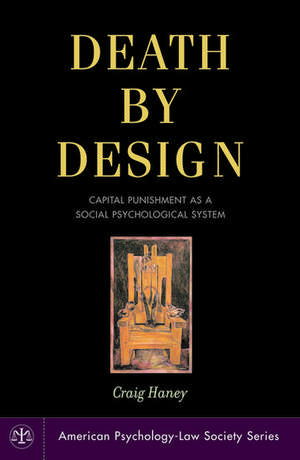 DEATH BY DESIGN

CAPITAL PUNISHMENT AS A SOCIAL PSYCHOLOGICAL SYSTEM

Craig Haney

American Psychology-Law Society Series